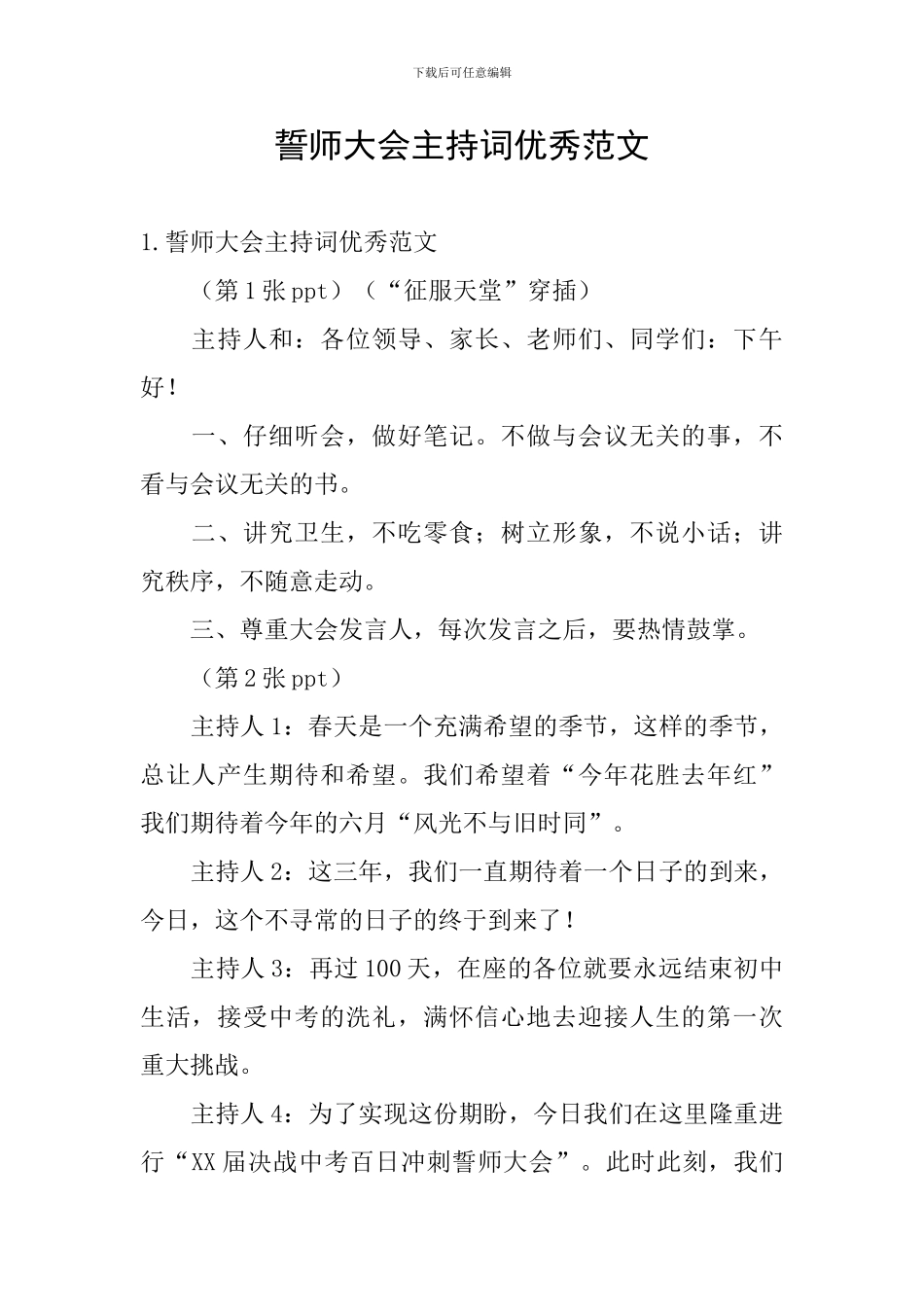 下载后可任意编辑

誓师大会主持词优秀范文

1.誓师大会主持词优秀范文

（第1张ppt）（“征服天堂”穿插）

主持人和：各位领导、家长、老师们、同学们：下午好！

一、仔细听会，做好笔记。不做与会议无关的事，不看与会议无关的书。

二、讲究卫生，不吃零食；树立形象，不说小话；讲究秩序，不随意走动。

三、尊重大会发言人，每次发言之后，要热情鼓掌。

（第2张ppt）

主持人1：春天是一个充满希望的季节，这样的季节，总让人产生期待和希望。我们希望着“今年花胜去年红”我们期待着今年的六月“风光不与旧时同”。

主持人2：这三年，我们一直期待着一个日子的到来，今日，这个不寻常的日子的终于到来了！

主持人3：再过100天，在座的各位就要永远结束初中生活，接受中考的洗礼，满怀信心地去迎接人生的第一次重大挑战。

主持人4：为了实现这份期盼，今日我们在这里隆重进行“XX届决战中考百日冲刺誓师大会”。此时此刻，我们